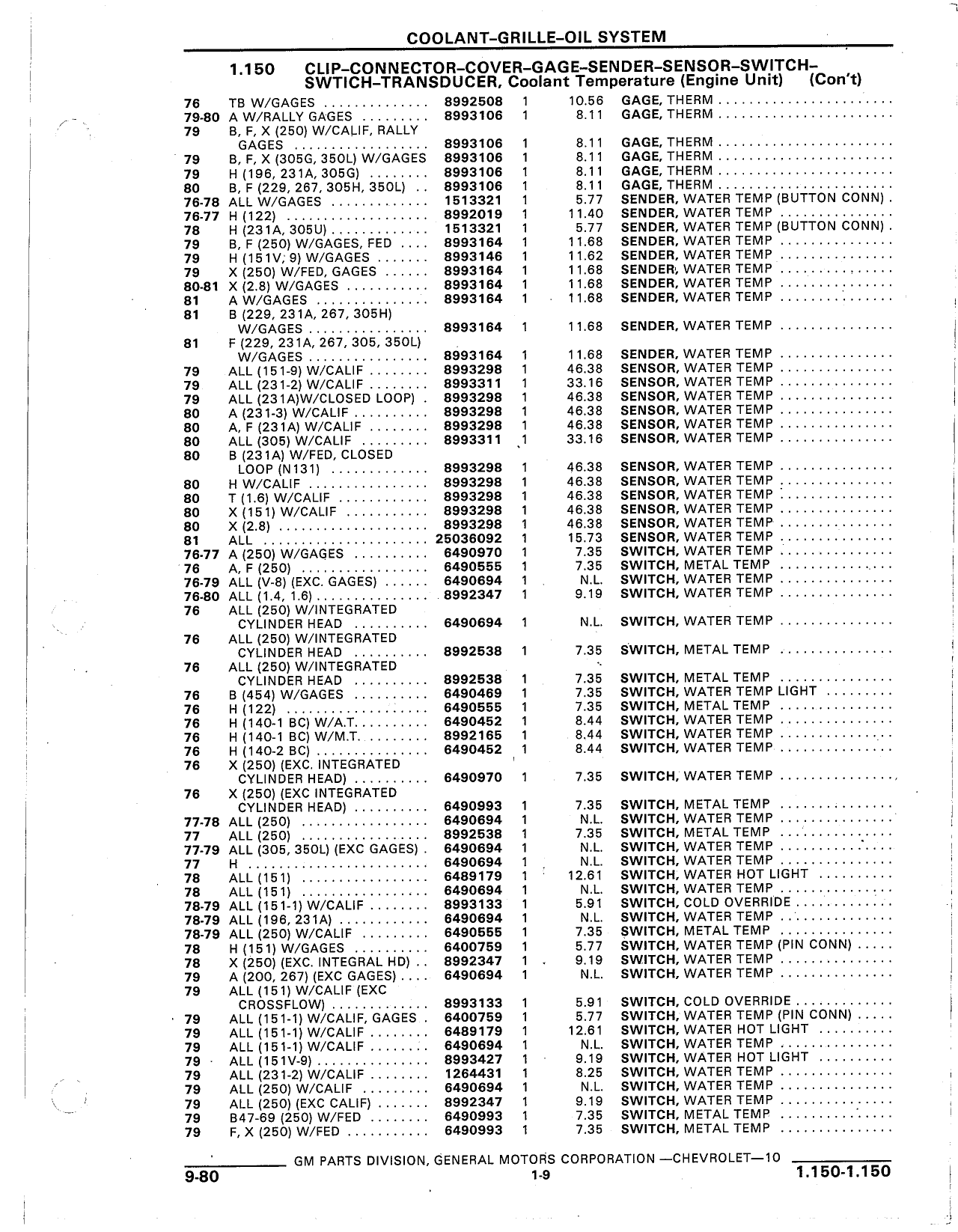 COOLANT-GRILLE-OIL SYSTEM

1.150 CLIP-CONNECTOR-COVER-GAGE-SENDER-SENSOR-SWITCH-SWTICH-TRANSDUCER, Coolant Temperature (Engine Unit) (Con't)

| | | | | | |
|---|---|---|---|---|---|
| 76 | TB W/GAGES | 8992508 | 1 | 10.56 | GAGE, THERM |
| 79-80 | A W/RALLY GAGES | 8993106 | 1 | 8.11 | GAGE, THERM |
| 79 | B, F, X (250) W/CALIF, RALLY GAGES | 8993106 | 1 | 8.11 | GAGE, THERM |
| 79 | B, F, X (305G, 350L) W/GAGES | 8993106 | 1 | 8.11 | GAGE, THERM |
| 79 | H (196, 231A, 305G) | 8993106 | 1 | 8.11 | GAGE, THERM |
| 80 | B, F (229, 267, 305H, 350L) | 8993106 | 1 | 8.11 | GAGE, THERM |
| 76-78 | ALL W/GAGES | 1513321 | 1 | 5.77 | SENDER, WATER TEMP (BUTTON CONN) |
| 76-77 | H (122) | 8992019 | 1 | 11.40 | SENDER, WATER TEMP |
| 78 | H (231A, 305U) | 1513321 | 1 | 5.77 | SENDER, WATER TEMP (BUTTON CONN) |
| 79 | B, F (250) W/GAGES, FED | 8993164 | 1 | 11.68 | SENDER, WATER TEMP |
| 79 | H (151V, 9) W/GAGES | 8993146 | 1 | 11.62 | SENDER, WATER TEMP |
| 79 | X (250) W/FED, GAGES | 8993164 | 1 | 11.68 | SENDER, WATER TEMP |
| 80-81 | X (2.8) W/GAGES | 8993164 | 1 | 11.68 | SENDER, WATER TEMP |
| 81 | A W/GAGES | 8993164 | 1 | 11.68 | SENDER, WATER TEMP |
| 81 | B (229, 231A, 267, 305H) W/GAGES | 8993164 | 1 | 11.68 | SENDER, WATER TEMP |
| 81 | F (229, 231A, 267, 305, 350L) W/GAGES | 8993164 | 1 | 11.68 | SENDER, WATER TEMP |
| 79 | ALL (151-9) W/CALIF | 8993298 | 1 | 46.38 | SENSOR, WATER TEMP |
| 79 | ALL (231-2) W/CALIF | 8993311 | 1 | 33.16 | SENSOR, WATER TEMP |
| 79 | ALL (231A)W/CLOSED LOOP) | 8993298 | 1 | 46.38 | SENSOR, WATER TEMP |
| 80 | A (231-3) W/CALIF | 8993298 | 1 | 46.38 | SENSOR, WATER TEMP |
| 80 | A, F (231A) W/CALIF | 8993298 | 1 | 46.38 | SENSOR, WATER TEMP |
| 80 | ALL (305) W/CALIF | 8993311 | 1 | 33.16 | SENSOR, WATER TEMP |
| 80 | B (231A) W/FED, CLOSED LOOP (N131) | 8993298 | 1 | 46.38 | SENSOR, WATER TEMP |
| 80 | H W/CALIF | 8993298 | 1 | 46.38 | SENSOR, WATER TEMP |
| 80 | T (1.6) W/CALIF | 8993298 | 1 | 46.38 | SENSOR, WATER TEMP |
| 80 | X (151) W/CALIF | 8993298 | 1 | 46.38 | SENSOR, WATER TEMP |
| 80 | X (2.8) | 8993298 | 1 | 46.38 | SENSOR, WATER TEMP |
| 81 | ALL | 25036092 | 1 | 15.73 | SENSOR, WATER TEMP |
| 76-77 | A (250) W/GAGES | 6490970 | 1 | 7.35 | SWITCH, WATER TEMP |
| 76 | A, F (250) | 6490555 | 1 | 7.35 | SWITCH, METAL TEMP |
| 76-79 | ALL (V-8) (EXC. GAGES) | 6490694 | 1 | N.L. | SWITCH, WATER TEMP |
| 76-80 | ALL (1.4, 1.6) | 8992347 | 1 | 9.19 | SWITCH, WATER TEMP |
| 76 | ALL (250) W/INTEGRATED CYLINDER HEAD | 6490694 | 1 | N.L. | SWITCH, WATER TEMP |
| 76 | ALL (250) W/INTEGRATED CYLINDER HEAD | 8992538 | 1 | 7.35 | SWITCH, METAL TEMP |
| 76 | ALL (250) W/INTEGRATED CYLINDER HEAD | 8992538 | 1 | 7.35 | SWITCH, METAL TEMP |
| 76 | B (454) W/GAGES | 6490469 | 1 | 7.35 | SWITCH, WATER TEMP LIGHT |
| 76 | H (122) | 6490555 | 1 | 7.35 | SWITCH, METAL TEMP |
| 76 | H (140-1 BC) W/A.T. | 6490452 | 1 | 8.44 | SWITCH, WATER TEMP |
| 76 | H (140-1 BC) W/M.T. | 8992165 | 1 | 8.44 | SWITCH, WATER TEMP |
| 76 | H (140-2 BC) | 6490452 | 1 | 8.44 | SWITCH, WATER TEMP |
| 76 | X (250) (EXC. INTEGRATED CYLINDER HEAD) | 6490970 | 1 | 7.35 | SWITCH, WATER TEMP |
| 76 | X (250) (EXC INTEGRATED CYLINDER HEAD) | 6490993 | 1 | 7.35 | SWITCH, METAL TEMP |
| 77-78 | ALL (250) | 6490694 | 1 | N.L. | SWITCH, WATER TEMP |
| 77 | ALL (250) | 8992538 | 1 | 7.35 | SWITCH, METAL TEMP |
| 77-79 | ALL (305, 350L) (EXC GAGES) | 6490694 | 1 | N.L. | SWITCH, WATER TEMP |
| 77 | H | 6490694 | 1 | N.L. | SWITCH, WATER TEMP |
| 78 | ALL (151) | 6489179 | 1 | 12.61 | SWITCH, WATER HOT LIGHT |
| 78 | ALL (151) | 6490694 | 1 | N.L. | SWITCH, WATER TEMP |
| 78-79 | ALL (151-1) W/CALIF | 8993133 | 1 | 5.91 | SWITCH, COLD OVERRIDE |
| 78-79 | ALL (196, 231A) | 6490694 | 1 | N.L. | SWITCH, WATER TEMP |
| 78-79 | ALL (250) W/CALIF | 6490555 | 1 | 7.35 | SWITCH, METAL TEMP |
| 78 | H (151) W/GAGES | 6400759 | 1 | 5.77 | SWITCH, WATER TEMP (PIN CONN) |
| 78 | X (250) (EXC. INTEGRAL HD) | 8992347 | 1 | 9.19 | SWITCH, WATER TEMP |
| 79 | A (200, 267) (EXC GAGES) | 6490694 | 1 | N.L. | SWITCH, WATER TEMP |
| 79 | ALL (151) W/CALIF (EXC CROSSFLOW) | 8993133 | 1 | 5.91 | SWITCH, COLD OVERRIDE |
| 79 | ALL (151-1) W/CALIF, GAGES | 6400759 | 1 | 5.77 | SWITCH, WATER TEMP (PIN CONN) |
| 79 | ALL (151-1) W/CALIF | 6489179 | 1 | 12.61 | SWITCH, WATER HOT LIGHT |
| 79 | ALL (151-1) W/CALIF | 6490694 | 1 | N.L. | SWITCH, WATER TEMP |
| 79 | ALL (151V-9) | 8993427 | 1 | 9.19 | SWITCH, WATER HOT LIGHT |
| 79 | ALL (231-2) W/CALIF | 1264431 | 1 | 8.25 | SWITCH, WATER TEMP |
| 79 | ALL (250) W/CALIF | 6490694 | 1 | N.L. | SWITCH, WATER TEMP |
| 79 | ALL (250) (EXC CALIF) | 8992347 | 1 | 9.19 | SWITCH, WATER TEMP |
| 79 | B47-69 (250) W/FED | 6490993 | 1 | 7.35 | SWITCH, METAL TEMP |
| 79 | F, X (250) W/FED | 6490993 | 1 | 7.35 | SWITCH, METAL TEMP |

GM PARTS DIVISION, GENERAL MOTORS CORPORATION —CHEVROLET—10

9-80 1-9 1.150-1.150